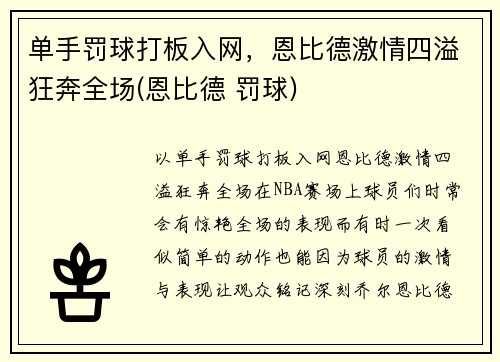 单手罚球打板入网，恩比德激情四溢狂奔全场(恩比德 罚球)

以单手罚球打板入网恩比德激情四溢狂奔全场在NBA赛场上球员们时常会有惊艳全场的表现而有时一次看似简单的动作也能因为球员的激情与表现让观众铭记深刻乔尔恩比德